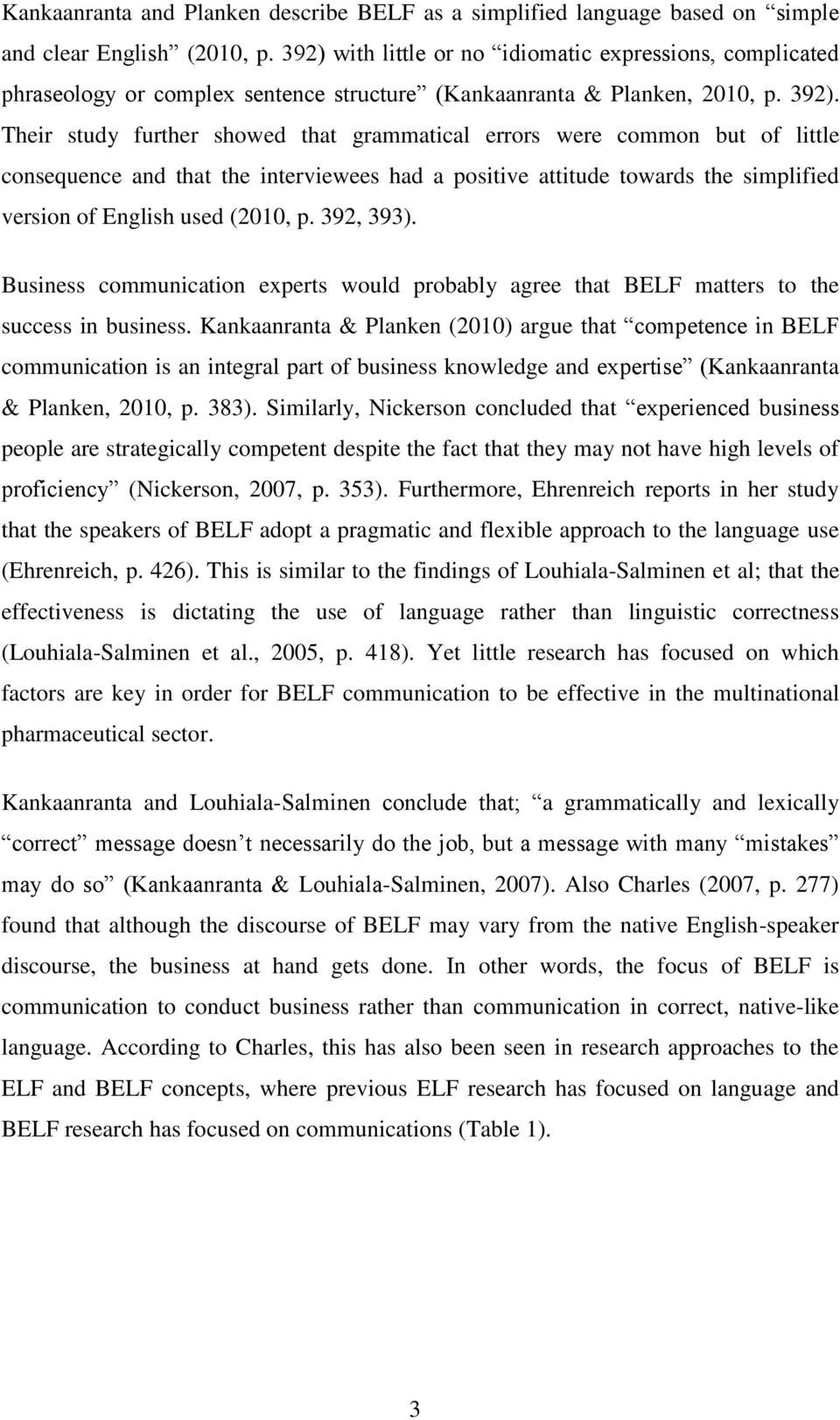 Kankaanranta and Planken describe BELF as a simplified language based on “simple and clear English” (2010, p. 392) with little or no “idiomatic expressions, complicated phraseology or complex sentence structure” (Kankaanranta & Planken, 2010, p. 392). Their study further showed that grammatical errors were common but of little consequence and that the interviewees had a positive attitude towards the simplified version of English used (2010, p. 392, 393).

Business communication experts would probably agree that BELF matters to the success in business. Kankaanranta & Planken (2010) argue that “competence in BELF communication is an integral part of business knowledge and expertise” (Kankaanranta & Planken, 2010, p. 383). Similarly, Nickerson concluded that “experienced business people are strategically competent despite the fact that they may not have high levels of proficiency” (Nickerson, 2007, p. 353). Furthermore, Ehrenreich reports in her study that the speakers of BELF adopt a pragmatic and flexible approach to the language use (Ehrenreich, p. 426). This is similar to the findings of Louhiala-Salminen et al; that the effectiveness is dictating the use of language rather than linguistic correctness (Louhiala-Salminen et al., 2005, p. 418). Yet little research has focused on which factors are key in order for BELF communication to be effective in the multinational pharmaceutical sector.

Kankaanranta and Louhiala-Salminen conclude that; “a grammatically and lexically “correct” message doesn’t necessarily do the job, but a message with many “mistakes” may do so” (Kankaanranta & Louhiala-Salminen, 2007). Also Charles (2007, p. 277) found that although the discourse of BELF may vary from the native English-speaker discourse, the business at hand gets done. In other words, the focus of BELF is communication to conduct business rather than communication in correct, native-like language. According to Charles, this has also been seen in research approaches to the ELF and BELF concepts, where previous ELF research has focused on language and BELF research has focused on communications (Table 1).

3